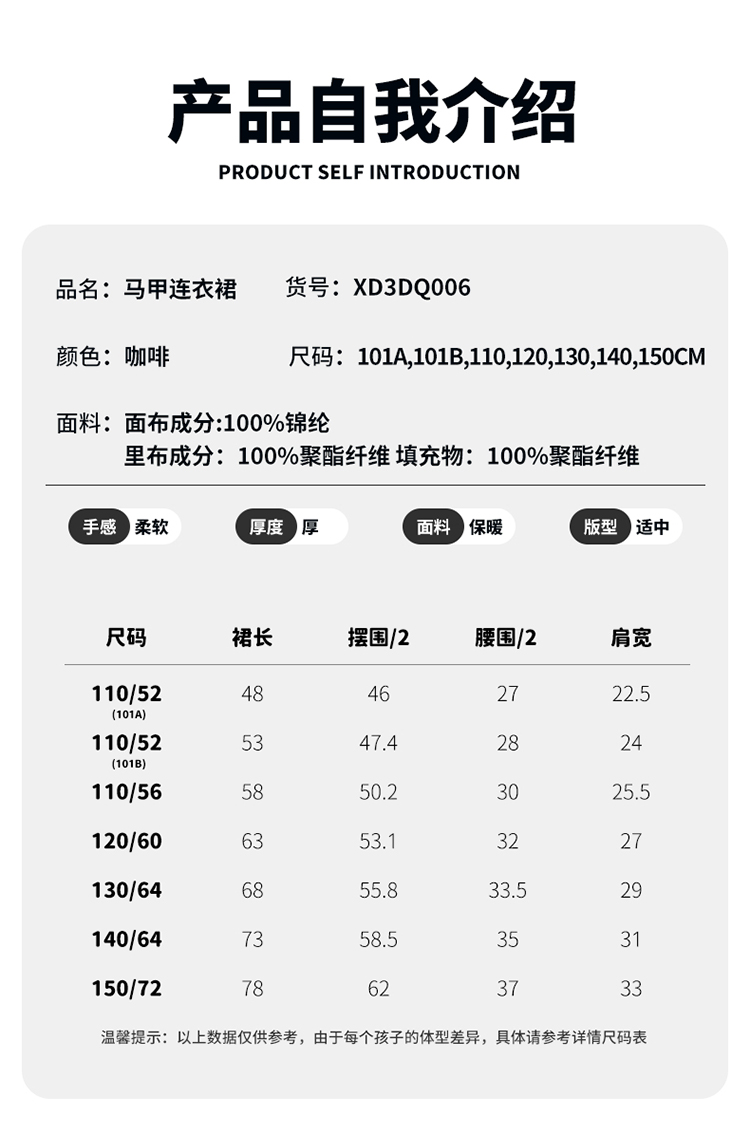 产品自我介绍
PRODUCT SELF INTRODUCTION

品名：马甲连衣裙　货号：XD3DQ006

颜色：咖啡　尺码：101A,101B,110,120,130,140,150CM

面料：面布成分:100%锦纶
里布成分：100%聚酯纤维 填充物：100%聚酯纤维

手感 柔软　厚度 厚　面料 保暖　版型 适中

| 尺码 | 裙长 | 摆围/2 | 腰围/2 | 肩宽 |
|---|---|---|---|---|
| 110/52 (101A) | 48 | 46 | 27 | 22.5 |
| 110/52 (101B) | 53 | 47.4 | 28 | 24 |
| 110/56 | 58 | 50.2 | 30 | 25.5 |
| 120/60 | 63 | 53.1 | 32 | 27 |
| 130/64 | 68 | 55.8 | 33.5 | 29 |
| 140/64 | 73 | 58.5 | 35 | 31 |
| 150/72 | 78 | 62 | 37 | 33 |

温馨提示：以上数据仅供参考，由于每个孩子的体型差异，具体请参考详情尺码表